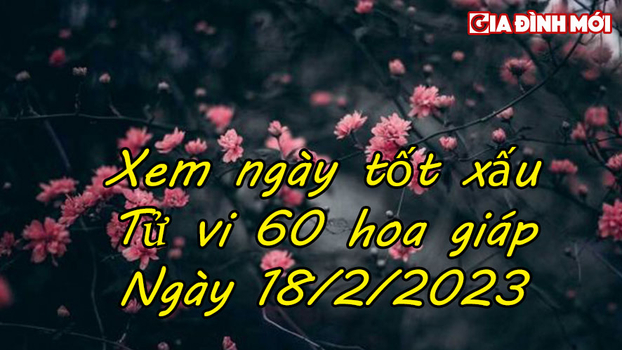 GIA ĐÌNH MỚI

Xem ngày tốt xấu
Tử vi 60 hoa giáp
Ngày 18/2/2023